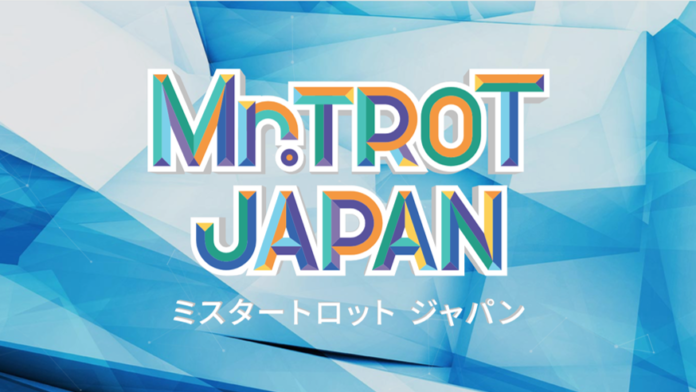 Mr.TROT
JAPAN
ミスタートロット ジャパン